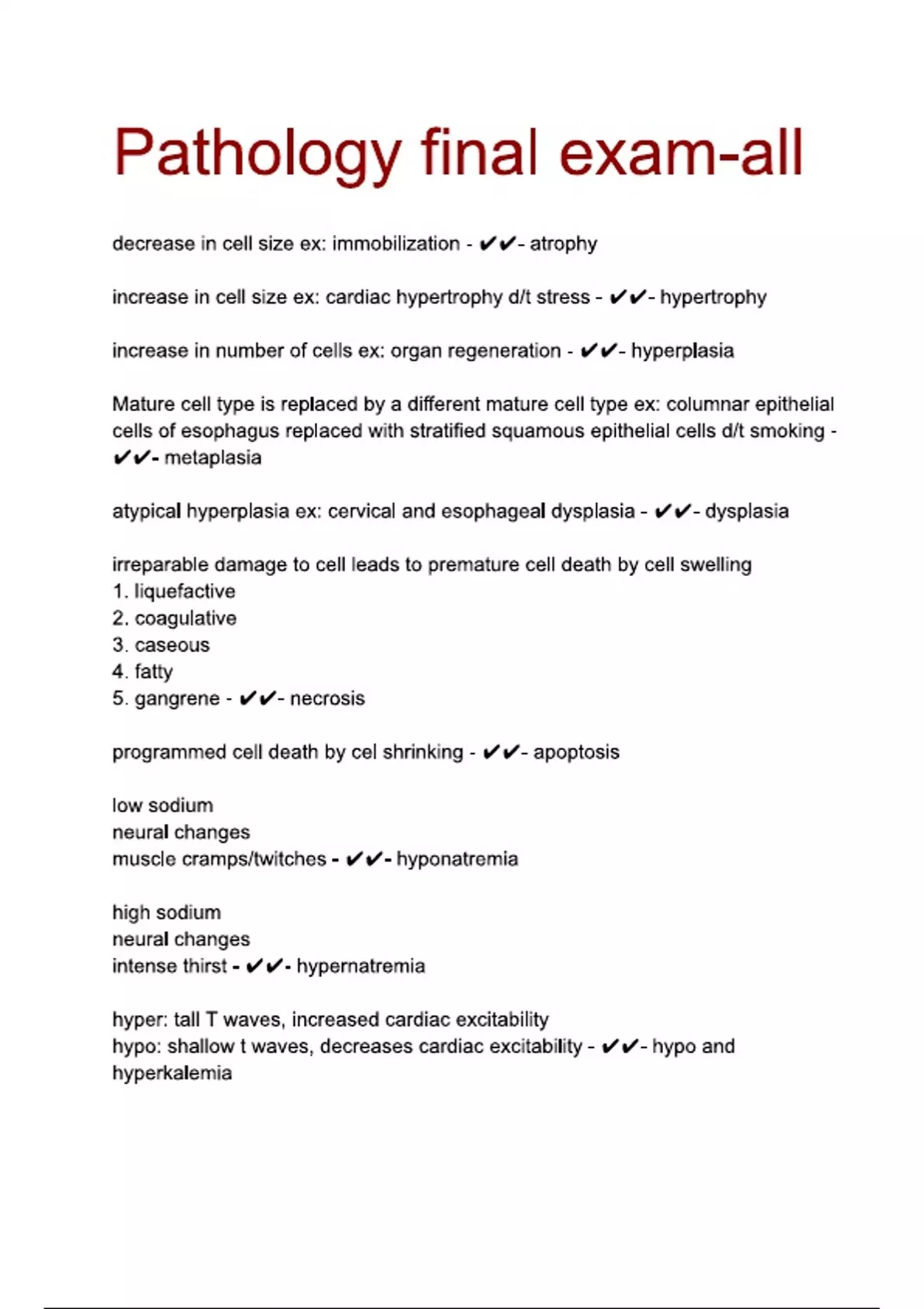 Pathology final exam-all

decrease in cell size ex: immobilization - ✔✔- atrophy

increase in cell size ex: cardiac hypertrophy d/t stress - ✔✔- hypertrophy

increase in number of cells ex: organ regeneration - ✔✔- hyperplasia

Mature cell type is replaced by a different mature cell type ex: columnar epithelial cells of esophagus replaced with stratified squamous epithelial cells d/t smoking - ✔✔- metaplasia

atypical hyperplasia ex: cervical and esophageal dysplasia - ✔✔- dysplasia

irreparable damage to cell leads to premature cell death by cell swelling
1. liquefactive
2. coagulative
3. caseous
4. fatty
5. gangrene - ✔✔- necrosis

programmed cell death by cel shrinking - ✔✔- apoptosis

low sodium
neural changes
muscle cramps/twitches - ✔✔- hyponatremia

high sodium
neural changes
intense thirst - ✔✔- hypernatremia

hyper: tall T waves, increased cardiac excitability
hypo: shallow t waves, decreases cardiac excitability - ✔✔- hypo and hyperkalemia